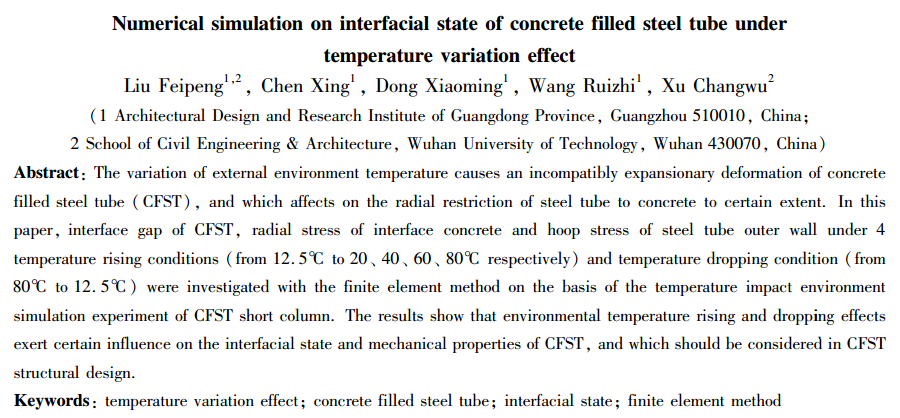 Numerical simulation on interfacial state of concrete filled steel tube under temperature variation effect

Liu Feipeng$^{1,2}$, Chen Xing$^{1}$, Dong Xiaoming$^{1}$, Wang Ruizhi$^{1}$, Xu Changwu$^{2}$

(1 Architectural Design and Research Institute of Guangdong Province, Guangzhou 510010, China;
2 School of Civil Engineering & Architecture, Wuhan University of Technology, Wuhan 430070, China)

Abstract: The variation of external environment temperature causes an incompatibly expansionary deformation of concrete filled steel tube (CFST), and which affects on the radial restriction of steel tube to concrete to certain extent. In this paper, interface gap of CFST, radial stress of interface concrete and hoop stress of steel tube outer wall under 4 temperature rising conditions (from 12.5℃ to 20、40、60、80℃ respectively) and temperature dropping condition (from 80℃ to 12.5℃) were investigated with the finite element method on the basis of the temperature impact environment simulation experiment of CFST short column. The results show that environmental temperature rising and dropping effects exert certain influence on the interfacial state and mechanical properties of CFST, and which should be considered in CFST structural design.

Keywords: temperature variation effect; concrete filled steel tube; interfacial state; finite element method